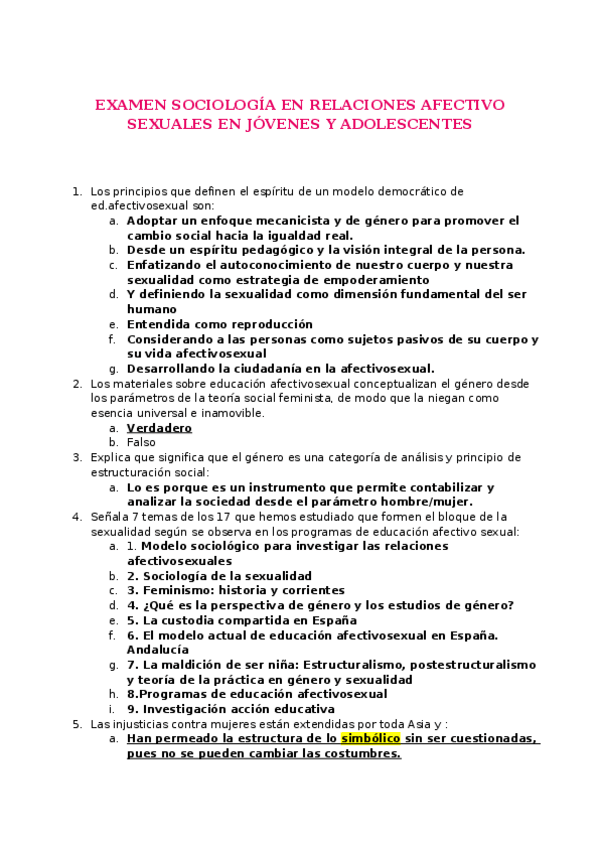 EXAMEN SOCIOLOGÍA EN RELACIONES AFECTIVO SEXUALES EN JÓVENES Y ADOLESCENTES

1. Los principios que definen el espíritu de un modelo democrático de ed.afectivosexual son:
a. Adoptar un enfoque mecanicista y de género para promover el cambio social hacia la igualdad real.
b. Desde un espíritu pedagógico y la visión integral de la persona.
c. Enfatizando el autoconocimiento de nuestro cuerpo y nuestra sexualidad como estrategia de empoderamiento
d. Y definiendo la sexualidad como dimensión fundamental del ser humano
e. Entendida como reproducción
f. Considerando a las personas como sujetos pasivos de su cuerpo y su vida afectivosexual
g. Desarrollando la ciudadanía en la afectivosexual.
2. Los materiales sobre educación afectivosexual conceptualizan el género desde los parámetros de la teoría social feminista, de modo que la niegan como esencia universal e inamovible.
a. Verdadero
b. Falso
3. Explica que significa que el género es una categoría de análisis y principio de estructuración social:
a. Lo es porque es un instrumento que permite contabilizar y analizar la sociedad desde el parámetro hombre/mujer.
4. Señala 7 temas de los 17 que hemos estudiado que formen el bloque de la sexualidad según se observa en los programas de educación afectivo sexual:
a. 1. Modelo sociológico para investigar las relaciones afectivosexuales
b. 2. Sociología de la sexualidad
c. 3. Feminismo: historia y corrientes
d. 4. ¿Qué es la perspectiva de género y los estudios de género?
e. 5. La custodia compartida en España
f. 6. El modelo actual de educación afectivosexual en España. Andalucía
g. 7. La maldición de ser niña: Estructuralismo, postestructuralismo y teoría de la práctica en género y sexualidad
h. 8.Programas de educación afectivosexual
i. 9. Investigación acción educativa
5. Las injusticias contra mujeres están extendidas por toda Asia y :
a. Han permeado la estructura de lo simbólico sin ser cuestionadas, pues no se pueden cambiar las costumbres.